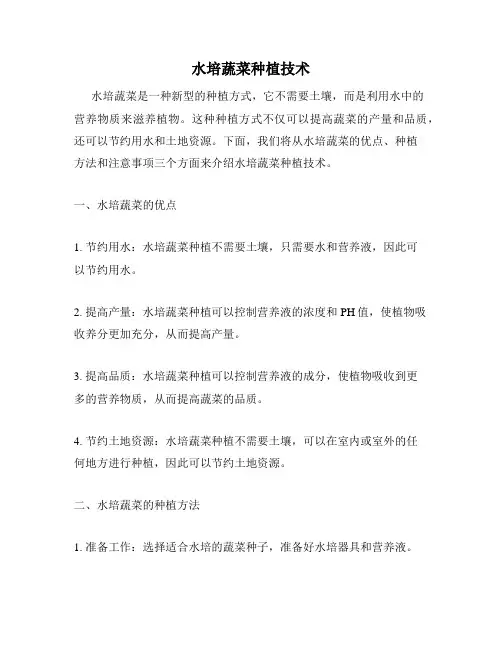 水培蔬菜种植技术

水培蔬菜是一种新型的种植方式，它不需要土壤，而是利用水中的营养物质来滋养植物。这种种植方式不仅可以提高蔬菜的产量和品质，还可以节约用水和土地资源。下面，我们将从水培蔬菜的优点、种植方法和注意事项三个方面来介绍水培蔬菜种植技术。

一、水培蔬菜的优点

1. 节约用水：水培蔬菜种植不需要土壤，只需要水和营养液，因此可以节约用水。

2. 提高产量：水培蔬菜种植可以控制营养液的浓度和 PH 值，使植物吸收养分更加充分，从而提高产量。

3. 提高品质：水培蔬菜种植可以控制营养液的成分，使植物吸收到更多的营养物质，从而提高蔬菜的品质。

4. 节约土地资源：水培蔬菜种植不需要土壤，可以在室内或室外的任何地方进行种植，因此可以节约土地资源。

二、水培蔬菜的种植方法

1. 准备工作：选择适合水培的蔬菜种子，准备好水培器具和营养液。